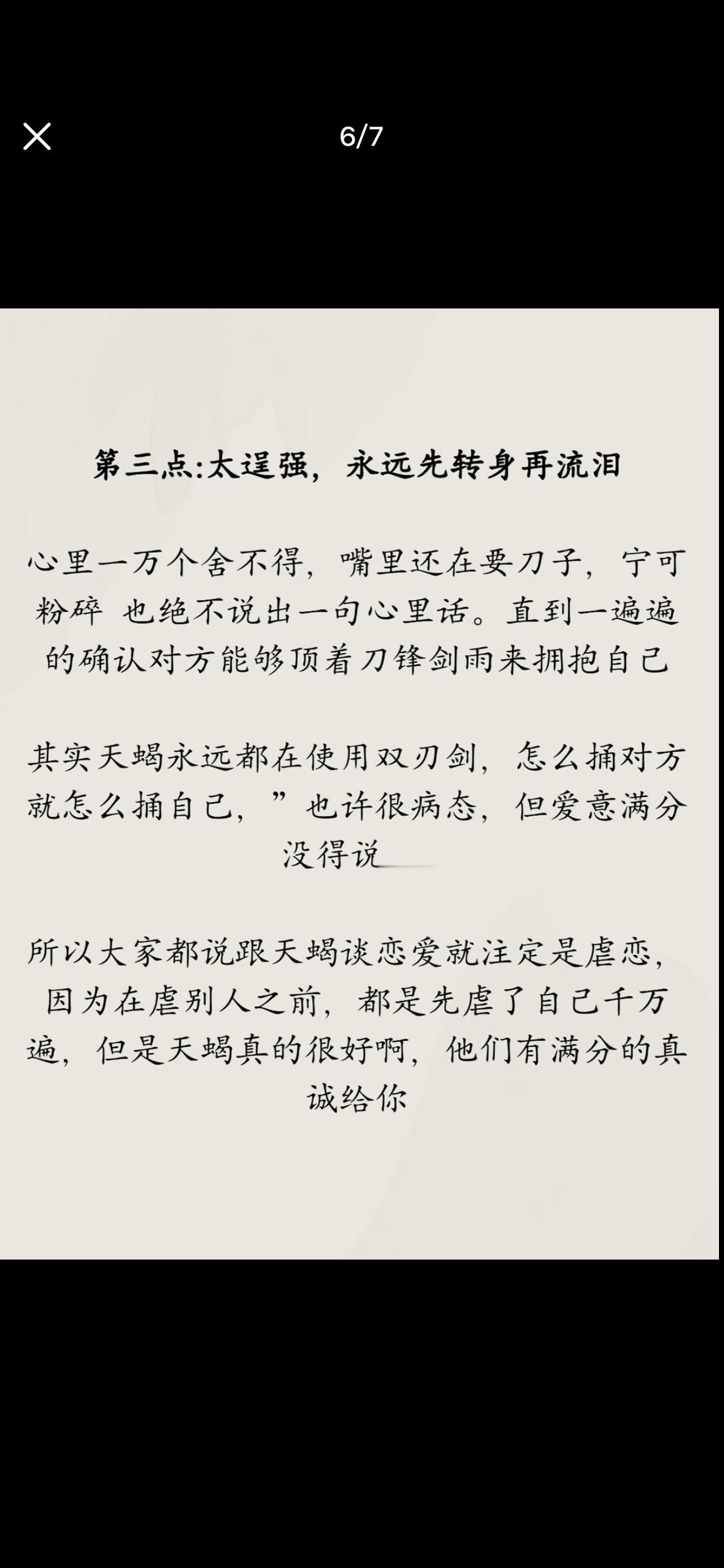 6/7

第三点:太逞强，永远先转身再流泪

心里一万个舍不得，嘴里还在耍刀子，宁可粉碎 也绝不说出一句心里话。直到一遍遍的确认对方能够顶着刀锋剑雨来拥抱自己

其实天蝎永远都在使用双刃剑，怎么捅对方就怎么捅自己，”也许很病态，但爱意满分没得说

所以大家都说跟天蝎谈恋爱就注定是虐恋，因为在虐别人之前，都是先虐了自己千万遍，但是天蝎真的很好啊，他们有满分的真诚给你